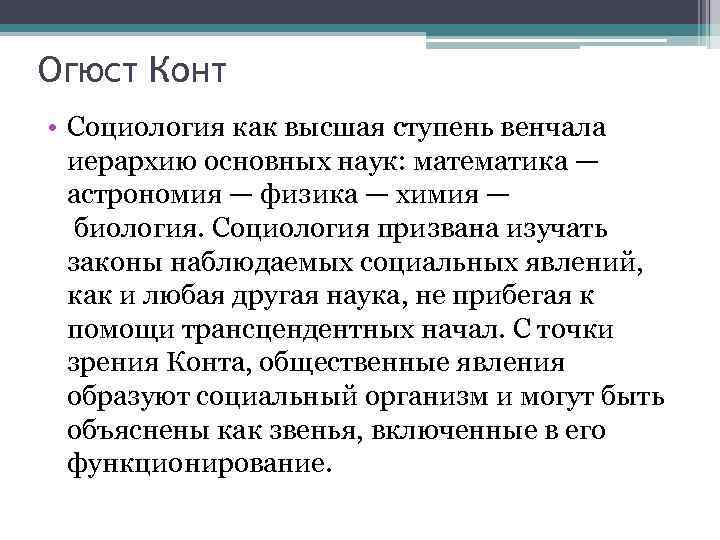 Огюст Конт

• Социология как высшая ступень венчала иерархию основных наук: математика — астрономия — физика — химия — биология. Социология призвана изучать законы наблюдаемых социальных явлений, как и любая другая наука, не прибегая к помощи трансцендентных начал. С точки зрения Конта, общественные явления образуют социальный организм и могут быть объяснены как звенья, включенные в его функционирование.